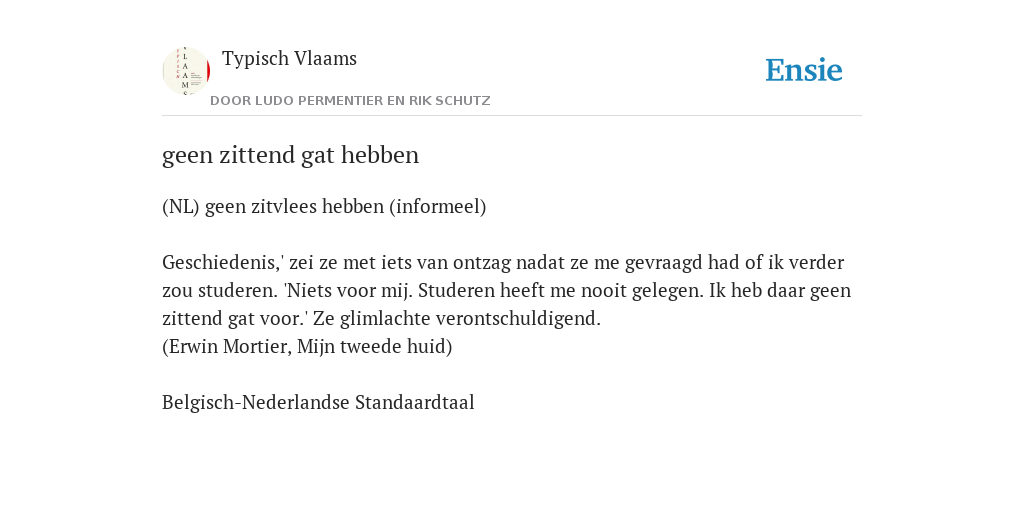 Typisch Vlaams
DOOR LUDO PERMENTIER EN RIK SCHUTZ

Ensie

geen zittend gat hebben

(NL) geen zitvlees hebben (informeel)

Geschiedenis,' zei ze met iets van ontzag nadat ze me gevraagd had of ik verder zou studeren. 'Niets voor mij. Studeren heeft me nooit gelegen. Ik heb daar geen zittend gat voor.' Ze glimlachte verontschuldigend.
(Erwin Mortier, Mijn tweede huid)

Belgisch-Nederlandse Standaardtaal